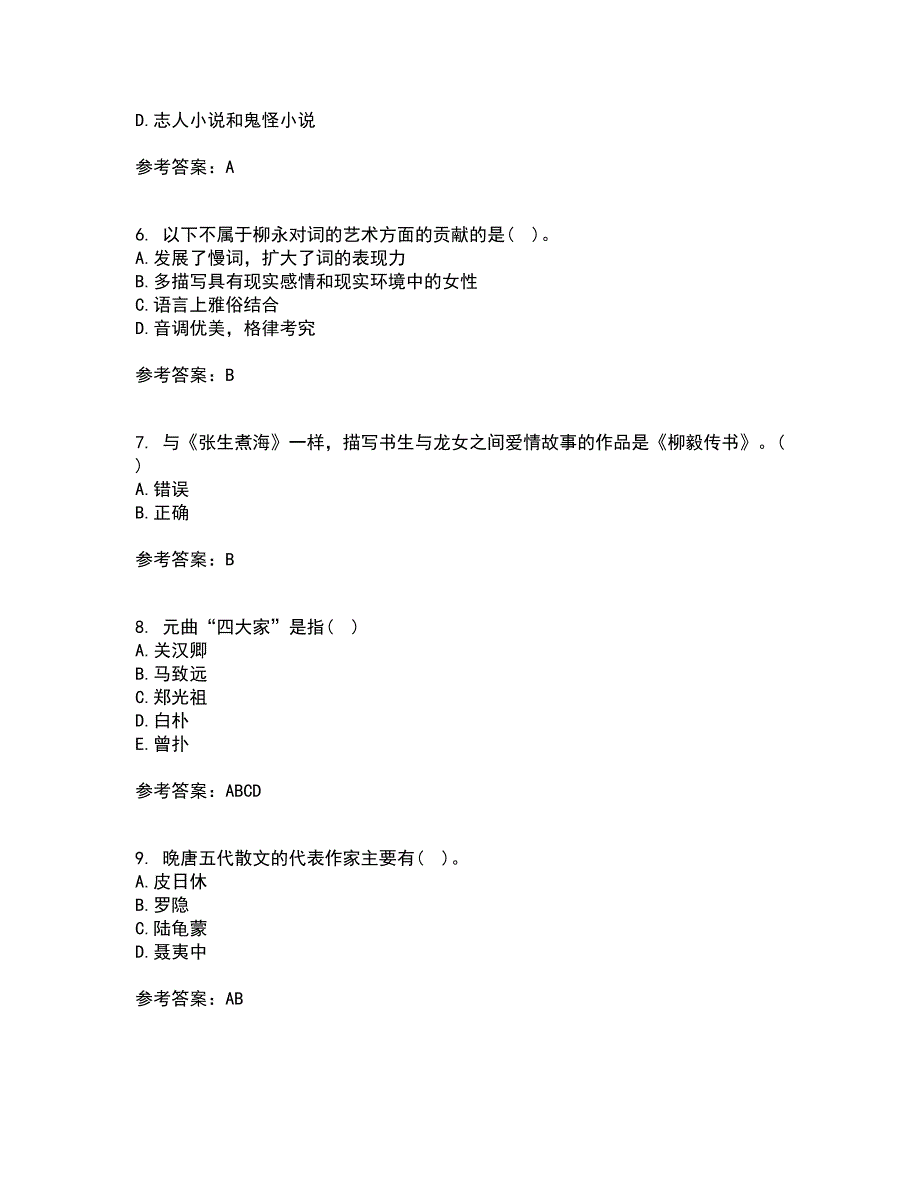 D.志人小说和鬼怪小说

参考答案：A

6. 以下不属于柳永对词的艺术方面的贡献的是（ ）。
A.发展了慢词，扩大了词的表现力
B.多描写具有现实感情和现实环境中的女性
C.语言上雅俗结合
D.音调优美，格律考究

参考答案：B

7. 与《张生煮海》一样，描写书生与龙女之间爱情故事的作品是《柳毅传书》。（ ）
A.错误
B.正确

参考答案：B

8. 元曲“四大家”是指（ ）
A.关汉卿
B.马致远
C.郑光祖
D.白朴
E.曾扑

参考答案：ABCD

9. 晚唐五代散文的代表作家主要有（ ）。
A.皮日休
B.罗隐
C.陆龟蒙
D.聂夷中

参考答案：AB